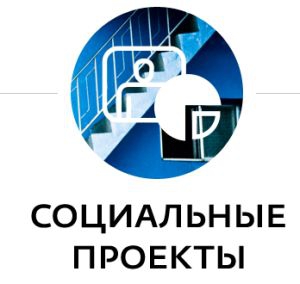 СОЦИАЛЬНЫЕ ПРОЕКТЫ